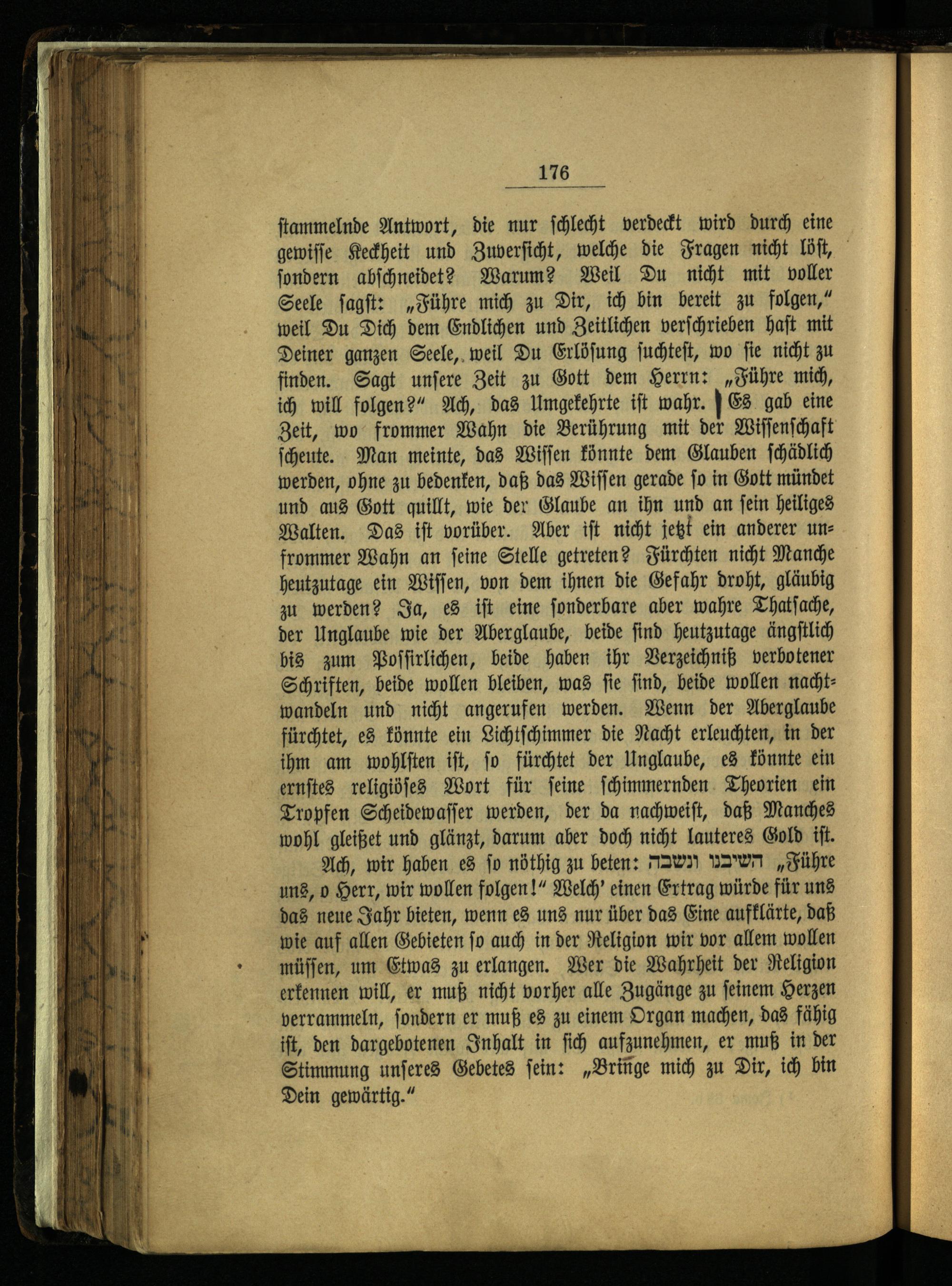 176

stammelnde Antwort, die nur schlecht verdeckt wird durch eine gewisse Keckheit und Zuversicht, welche die Fragen nicht löst, sondern abschneidet? Warum? Weil Du nicht mit voller Seele sagst: „Führe mich zu Dir, ich bin bereit zu folgen," weil Du Dich dem Endlichen und Zeitlichen verschrieben hast mit Deiner ganzen Seele, weil Du Erlösung suchtest, wo sie nicht zu finden. Sagt unsere Zeit zu Gott dem Herrn: „Führe mich, ich will folgen?" Ach, das Umgekehrte ist wahr. Es gab eine Zeit, wo frommer Wahn die Berührung mit der Wissenschaft scheute. Man meinte, das Wissen könnte dem Glauben schädlich werden, ohne zu bedenken, daß das Wissen gerade so in Gott mündet und aus Gott quillt, wie der Glaube an ihn und an sein heiliges Walten. Das ist vorüber. Aber ist nicht jetzt ein anderer unfrommer Wahn an seine Stelle getreten? Fürchten nicht Manche heutzutage ein Wissen, von dem ihnen die Gefahr droht, gläubig zu werden? Ja, es ist eine sonderbare aber wahre Thatsache, der Unglaube wie der Aberglaube, beide sind heutzutage ängstlich bis zum Possirlichen, beide haben ihr Verzeichniß verbotener Schriften, beide wollen bleiben, was sie sind, beide wollen nachtwandeln und nicht angerufen werden. Wenn der Aberglaube fürchtet, es könnte ein Lichtschimmer die Nacht erleuchten, in der ihm am wohlsten ist, so fürchtet der Unglaube, es könnte ein ernstes religiöses Wort für seine schimmernden Theorien ein Tropfen Scheidewasser werden, der da nachweist, daß Manches wohl gleißet und glänzt, darum aber doch nicht lauteres Gold ist.

Ach, wir haben es so nöthig zu beten: השיבנו ונשבה „Führe uns, o Herr, wir wollen folgen!" Welch' einen Ertrag würde für uns das neue Jahr bieten, wenn es uns nur über das Eine aufklärte, daß wie auf allen Gebieten so auch in der Religion wir vor allem wollen müssen, um Etwas zu erlangen. Wer die Wahrheit der Religion erkennen will, er muß nicht vorher alle Zugänge zu seinem Herzen verrammeln, sondern er muß es zu einem Organ machen, das fähig ist, den dargebotenen Inhalt in sich aufzunehmen, er muß in der Stimmung unseres Gebetes sein: „Bringe mich zu Dir, ich bin Dein gewärtig."